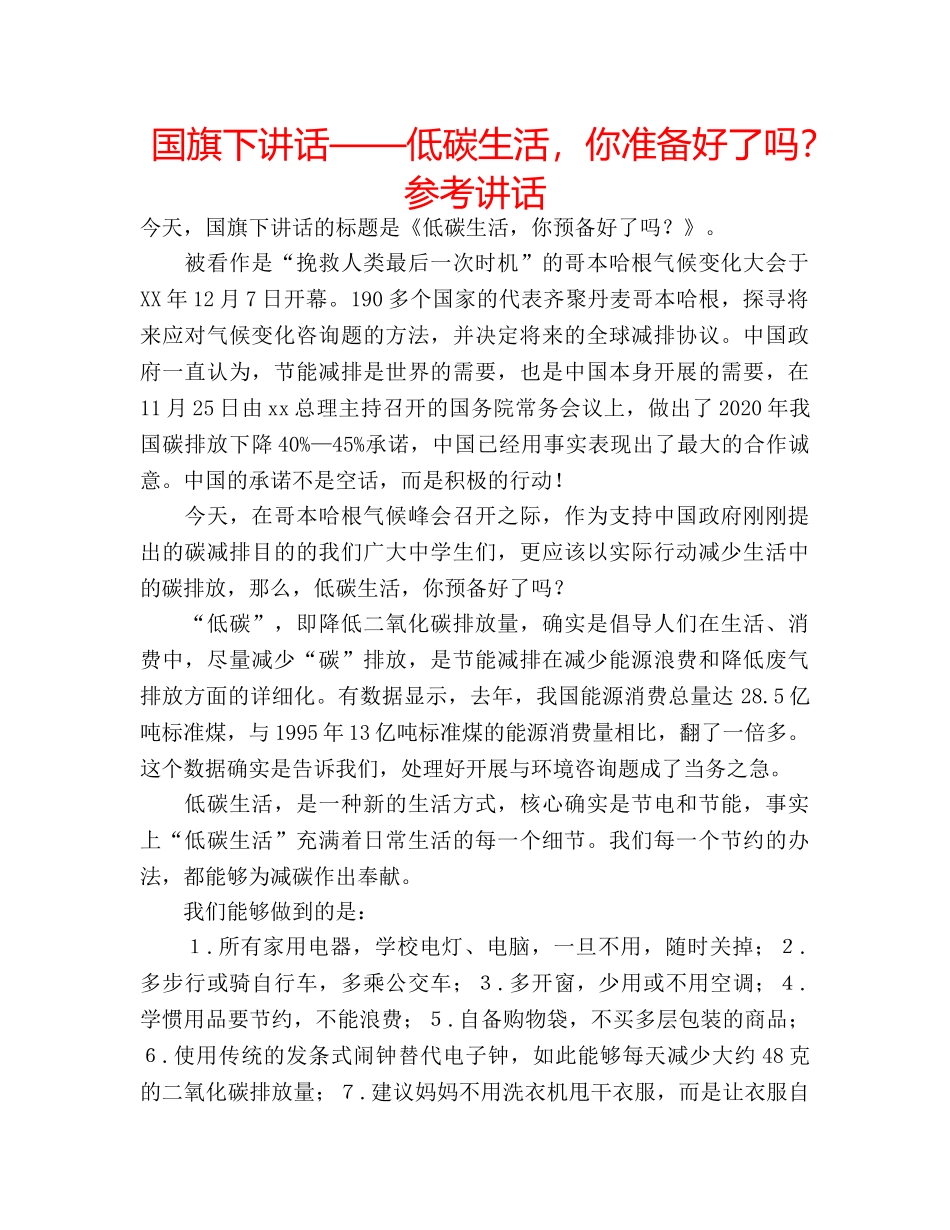 国旗下讲话——低碳生活，你准备好了吗？参考讲话

今天，国旗下讲话的标题是《低碳生活，你预备好了吗？》。

被看作是“挽救人类最后一次时机”的哥本哈根气候变化大会于XX年12月7日开幕。190多个国家的代表齐聚丹麦哥本哈根，探寻将来应对气候变化咨询题的方法，并决定将来的全球减排协议。中国政府一直认为，节能减排是世界的需要，也是中国本身开展的需要，在11月25日由xx总理主持召开的国务院常务会议上，做出了2020年我国碳排放下降40%—45%承诺，中国已经用事实表现出了最大的合作诚意。中国的承诺不是空话，而是积极的行动！

今天，在哥本哈根气候峰会召开之际，作为支持中国政府刚刚提出的碳减排目的的我们广大中学生们，更应该以实际行动减少生活中的碳排放，那么，低碳生活，你预备好了吗？

“低碳”，即降低二氧化碳排放量，确实是倡导人们在生活、消费中，尽量减少“碳”排放，是节能减排在减少能源浪费和降低废气排放方面的详细化。有数据显示，去年，我国能源消费总量达28.5亿吨标准煤，与1995年13亿吨标准煤的能源消费量相比，翻了一倍多。这个数据确实是告诉我们，处理好开展与环境咨询题成了当务之急。

低碳生活，是一种新的生活方式，核心确实是节电和节能，事实上“低碳生活”充满着日常生活的每一个细节。我们每一个节约的办法，都能够为减碳作出奉献。

我们能够做到的是：

1．所有家用电器，学校电灯、电脑，一旦不用，随时关掉；2．多步行或骑自行车，多乘公交车；3．多开窗，少用或不用空调；4．学惯用品要节约，不能浪费；5．自备购物袋，不买多层包装的商品；6．使用传统的发条式闹钟替代电子钟，如此能够每天减少大约48克的二氧化碳排放量；7．建议妈妈不用洗衣机甩干衣服，而是让衣服自